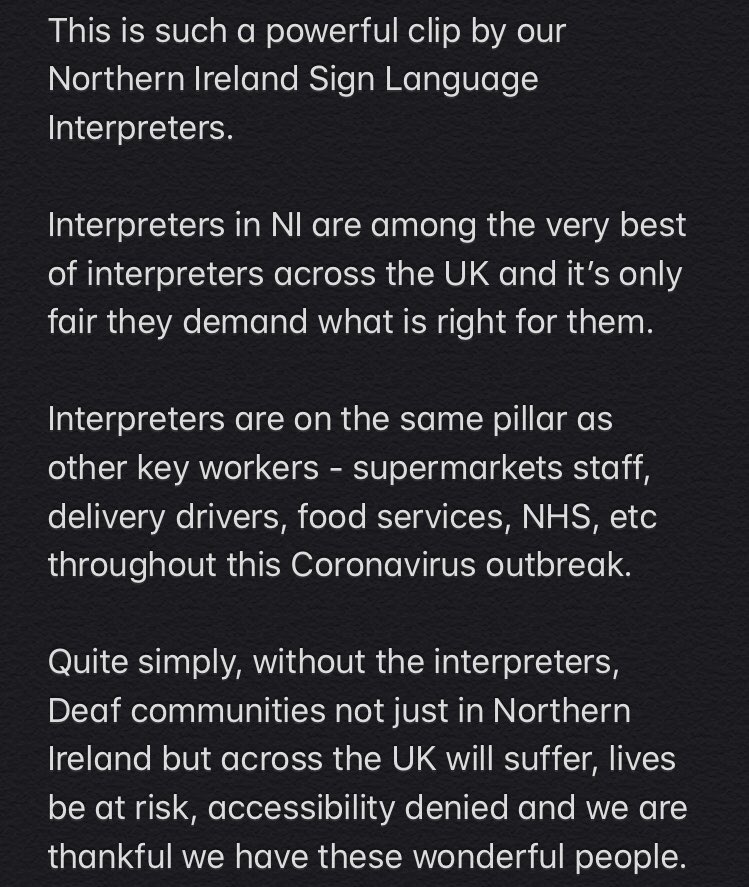 This is such a powerful clip by our Northern Ireland Sign Language Interpreters.

Interpreters in NI are among the very best of interpreters across the UK and it's only fair they demand what is right for them.

Interpreters are on the same pillar as other key workers - supermarkets staff, delivery drivers, food services, NHS, etc throughout this Coronavirus outbreak.

Quite simply, without the interpreters, Deaf communities not just in Northern Ireland but across the UK will suffer, lives be at risk, accessibility denied and we are thankful we have these wonderful people.